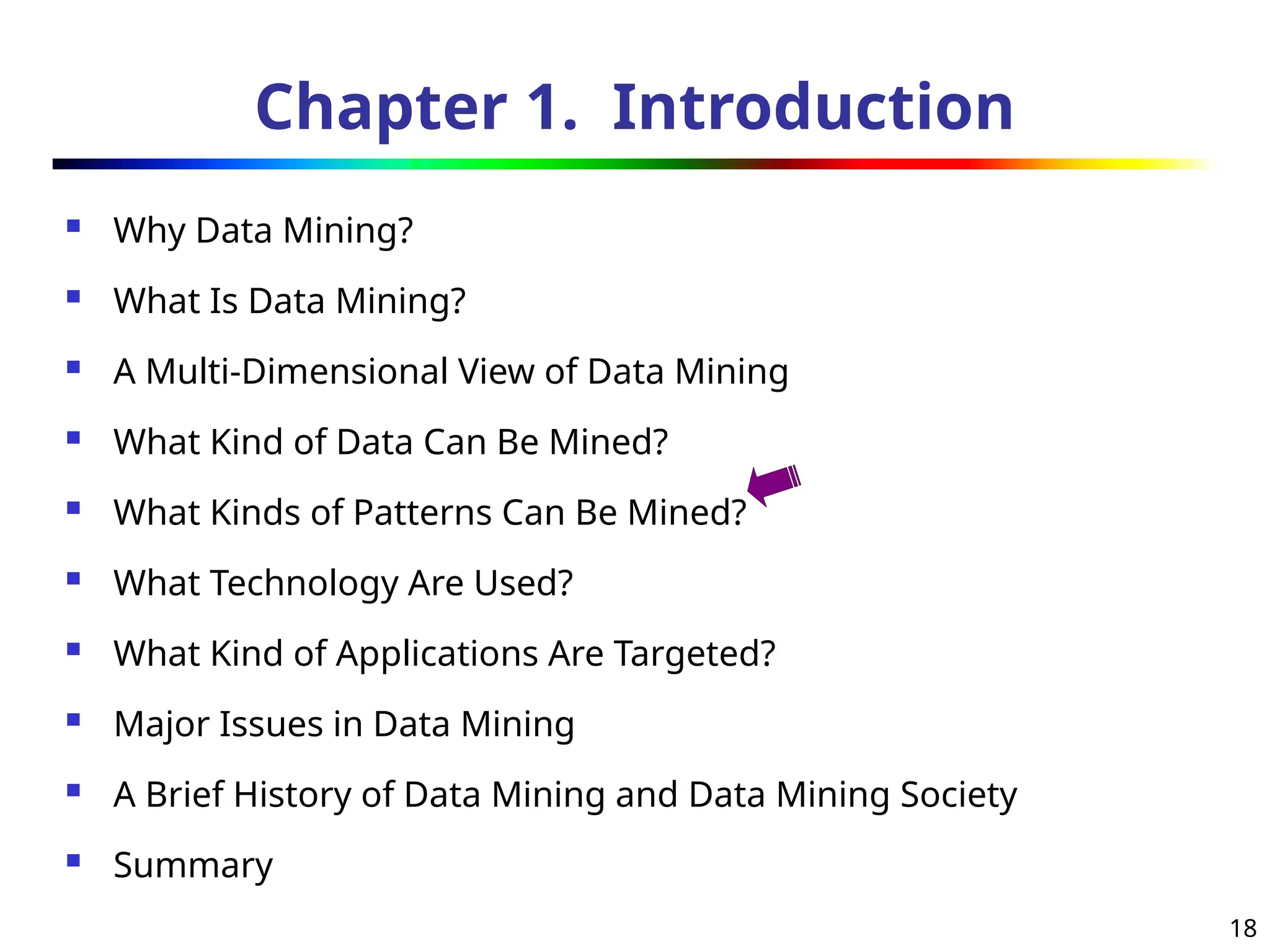 Chapter 1. Introduction

• Why Data Mining?
• What Is Data Mining?
• A Multi-Dimensional View of Data Mining
• What Kind of Data Can Be Mined?
• What Kinds of Patterns Can Be Mined?
• What Technology Are Used?
• What Kind of Applications Are Targeted?
• Major Issues in Data Mining
• A Brief History of Data Mining and Data Mining Society
• Summary

18